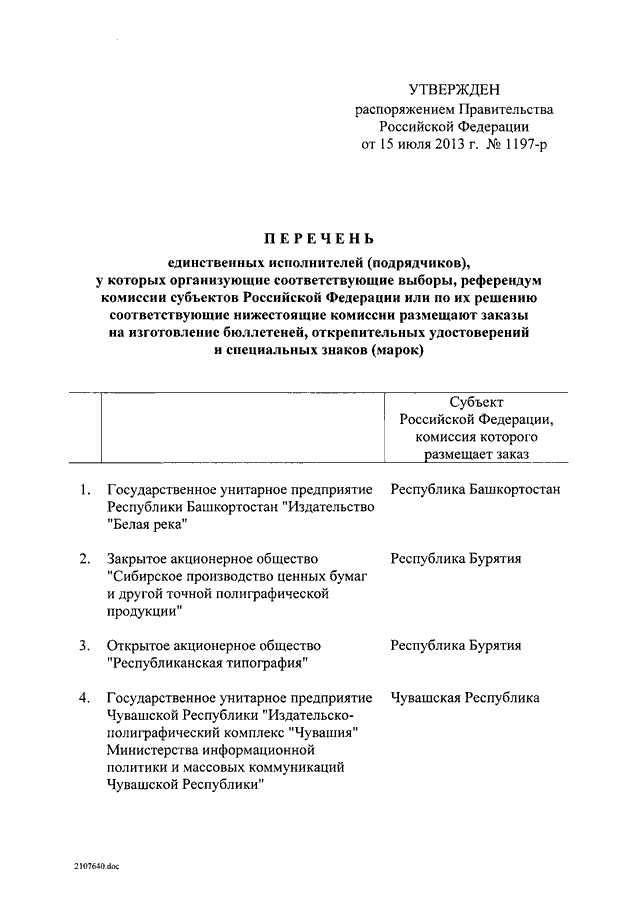 УТВЕРЖДЕН
распоряжением Правительства
Российской Федерации
от 15 июля 2013 г. № 1197-р

ПЕРЕЧЕНЬ

единственных исполнителей (подрядчиков), у которых организующие соответствующие выборы, референдум комиссии субъектов Российской Федерации или по их решению соответствующие нижестоящие комиссии размещают заказы на изготовление бюллетеней, открепительных удостоверений и специальных знаков (марок)

| | | Субъект Российской Федерации, комиссия которого размещает заказ |
|---|---|---|
| 1. | Государственное унитарное предприятие Республики Башкортостан "Издательство "Белая река" | Республика Башкортостан |
| 2. | Закрытое акционерное общество "Сибирское производство ценных бумаг и другой точной полиграфической продукции" | Республика Бурятия |
| 3. | Открытое акционерное общество "Республиканская типография" | Республика Бурятия |
| 4. | Государственное унитарное предприятие Чувашской Республики "Издательско-полиграфический комплекс "Чувашия" Министерства информационной политики и массовых коммуникаций Чувашской Республики" | Чувашская Республика |

2107640.doc